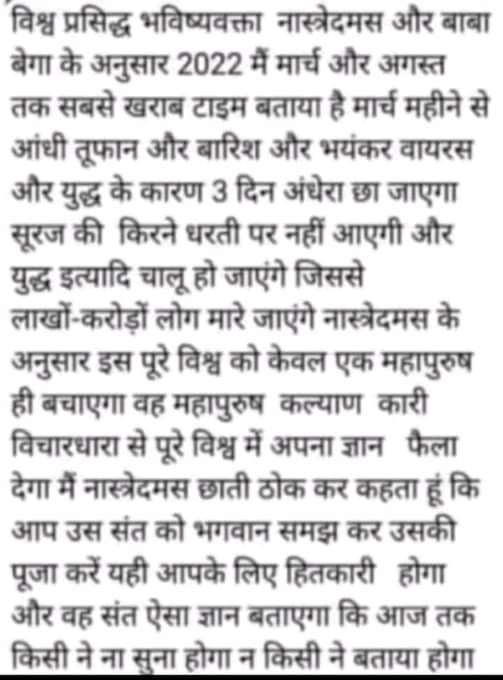 विश्व प्रसिद्ध भविष्यवक्ता नास्त्रेदमस और बाबा बेगा के अनुसार 2022 मैं मार्च और अगस्त तक सबसे खराब टाइम बताया है मार्च महीने से आंधी तूफान और बारिश और भयंकर वायरस और युद्ध के कारण 3 दिन अंधेरा छा जाएगा सूरज की किरने धरती पर नहीं आएगी और युद्ध इत्यादि चालू हो जाएंगे जिससे लाखों-करोड़ों लोग मारे जाएंगे नास्त्रेदमस के अनुसार इस पूरे विश्व को केवल एक महापुरुष ही बचाएगा वह महापुरुष कल्याण कारी विचारधारा से पूरे विश्व में अपना ज्ञान फैला देगा मैं नास्त्रेदमस छाती ठोक कर कहता हूं कि आप उस संत को भगवान समझ कर उसकी पूजा करें यही आपके लिए हितकारी होगा और वह संत ऐसा ज्ञान बताएगा कि आज तक किसी ने ना सुना होगा न किसी ने बताया होगा